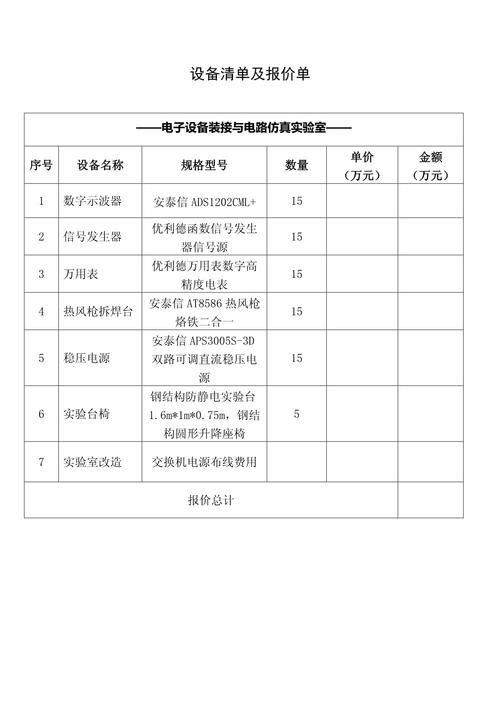 设备清单及报价单

——电子设备装接与电路仿真实验室——

| 序号 | 设备名称 | 规格型号 | 数量 | 单价（万元） | 金额（万元） |
|---|---|---|---|---|---|
| 1 | 数字示波器 | 安泰信 ADS1202CML+ | 15 | | |
| 2 | 信号发生器 | 优利德函数信号发生器信号源 | 15 | | |
| 3 | 万用表 | 优利德万用表数字高精度电表 | 15 | | |
| 4 | 热风枪拆焊台 | 安泰信 AT8586 热风枪烙铁二合一 | 15 | | |
| 5 | 稳压电源 | 安泰信 APS3005S-3D 双路可调直流稳压电源 | 15 | | |
| 6 | 实验台椅 | 钢结构防静电实验台 1.6m*1m*0.75m，钢结构圆形升降座椅 | 5 | | |
| 7 | 实验室改造 | 交换机电源布线费用 | | | |
| 报价总计 | | | | | |